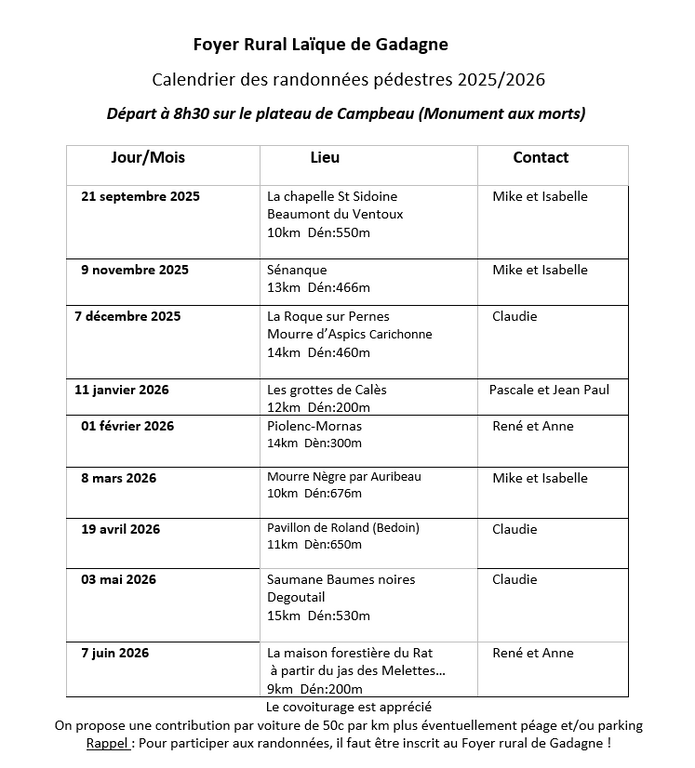 Foyer Rural Laïque de Gadagne

Calendrier des randonnées pédestres 2025/2026

Départ à 8h30 sur le plateau de Campbeau (Monument aux morts)

| Jour/Mois | Lieu | Contact |
|---|---|---|
| 21 septembre 2025 | La chapelle St Sidoine Beaumont du Ventoux 10km Dén:550m | Mike et Isabelle |
| 9 novembre 2025 | Sénanque 13km Dén:466m | Mike et Isabelle |
| 7 décembre 2025 | La Roque sur Pernes Mourre d'Aspics Carichonne 14km Dén:460m | Claudie |
| 11 janvier 2026 | Les grottes de Calès 12km Dén:200m | Pascale et Jean Paul |
| 01 février 2026 | Piolenc-Mornas 14km Dèn:300m | René et Anne |
| 8 mars 2026 | Mourre Nègre par Auribeau 10km Dén:676m | Mike et Isabelle |
| 19 avril 2026 | Pavillon de Roland (Bedoin) 11km Dèn:650m | Claudie |
| 03 mai 2026 | Saumane Baumes noires Degoutail 15km Dén:530m | Claudie |
| 7 juin 2026 | La maison forestière du Rat à partir du jas des Melettes… 9km Dén:200m | René et Anne |

Le covoiturage est apprécié
On propose une contribution par voiture de 50c par km plus éventuellement péage et/ou parking
Rappel : Pour participer aux randonnées, il faut être inscrit au Foyer rural de Gadagne !